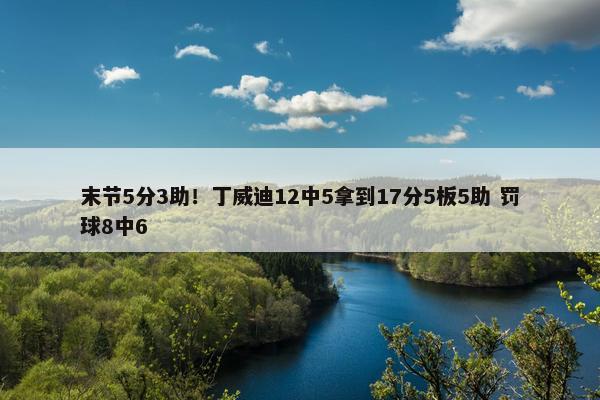 末节5分3助！丁威迪12中5拿到17分5板5助 罚球8中6